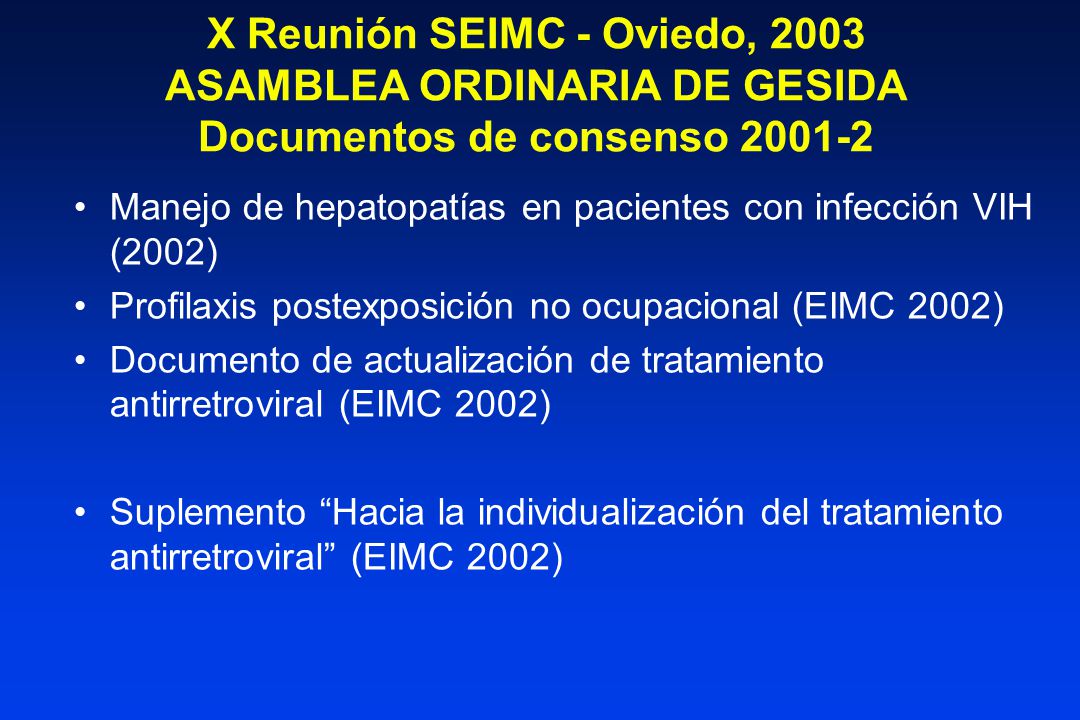 X Reunión SEIMC - Oviedo, 2003
ASAMBLEA ORDINARIA DE GESIDA
Documentos de consenso 2001-2

• Manejo de hepatopatías en pacientes con infección VIH (2002)
• Profilaxis postexposición no ocupacional (EIMC 2002)
• Documento de actualización de tratamiento antirretroviral (EIMC 2002)

• Suplemento “Hacia la individualización del tratamiento antirretroviral” (EIMC 2002)